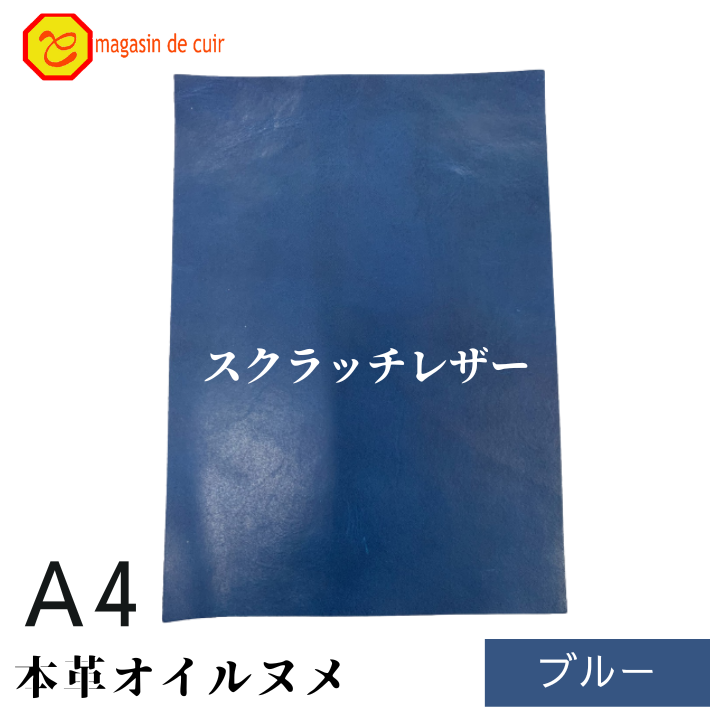 magasin de cuir

スクラッチレザー

A4

本革オイルヌメ

ブルー